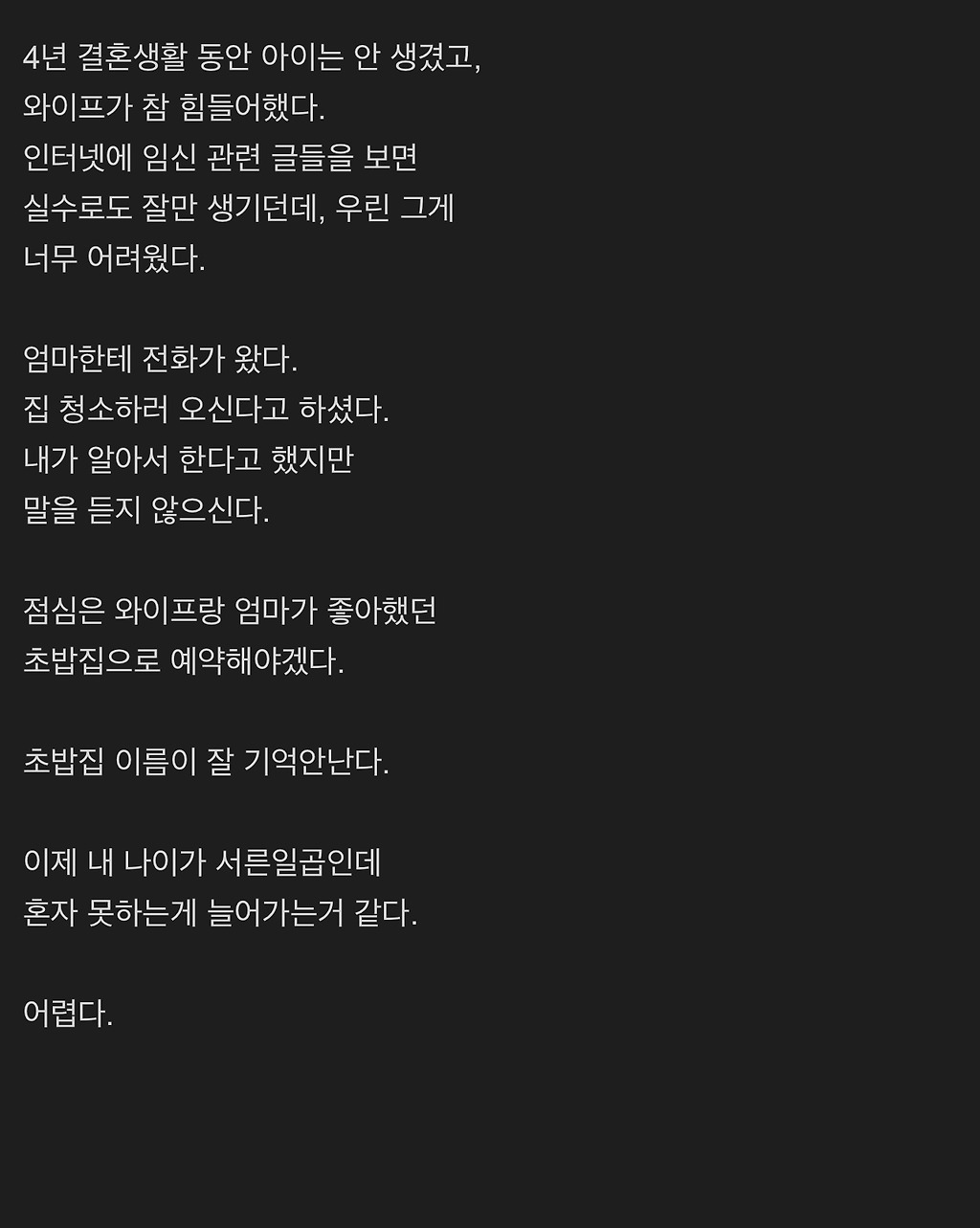 4년 결혼생활 동안 아이는 안 생겼고,
와이프가 참 힘들어했다.
인터넷에 임신 관련 글들을 보면
실수로도 잘만 생기던데, 우린 그게
너무 어려웠다.

엄마한테 전화가 왔다.
집 청소하러 오신다고 하셨다.
내가 알아서 한다고 했지만
말을 듣지 않으신다.

점심은 와이프랑 엄마가 좋아했던
초밥집으로 예약해야겠다.

초밥집 이름이 잘 기억안난다.

이제 내 나이가 서른일곱인데
혼자 못하는게 늘어가는거 같다.

어렵다.